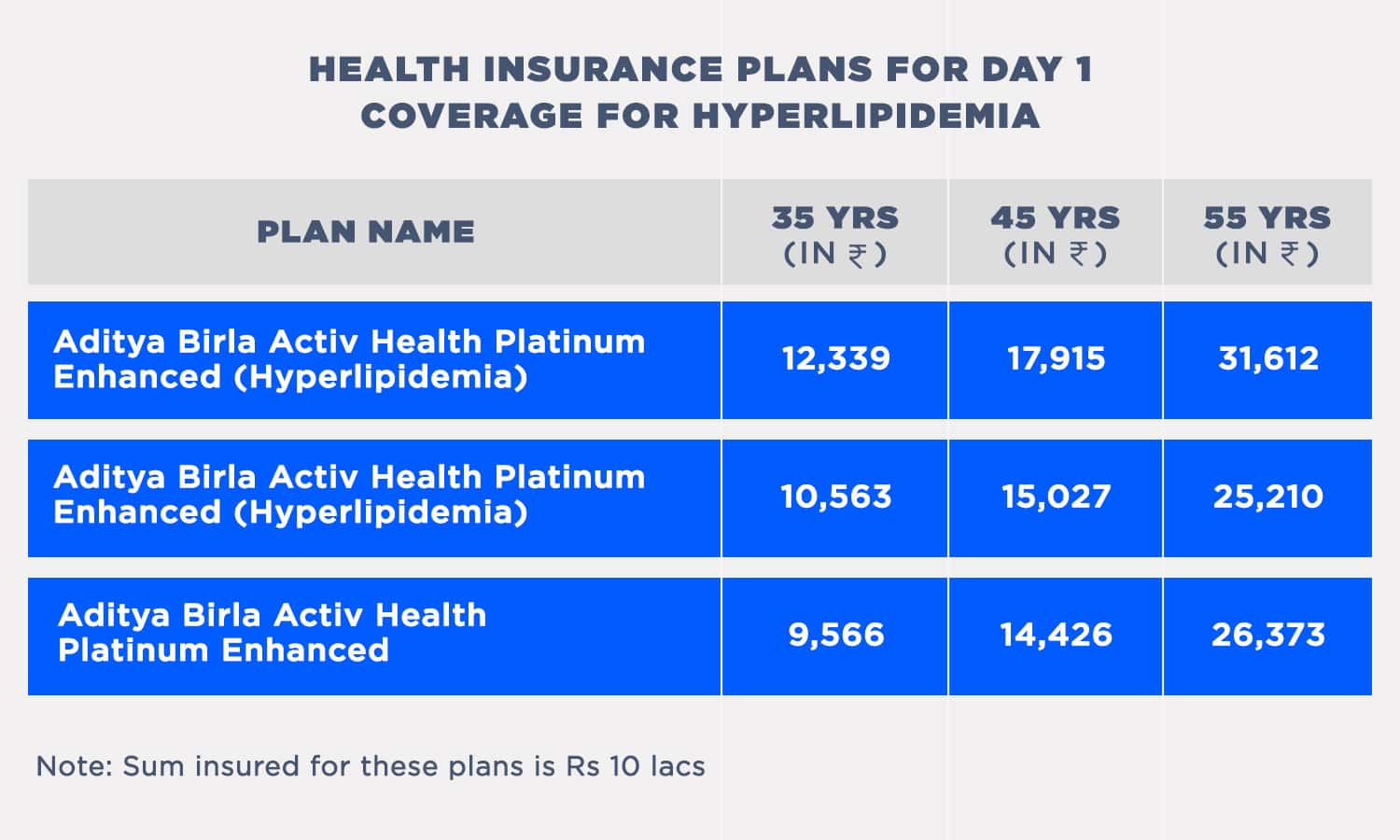 HEALTH INSURANCE PLANS FOR DAY 1 COVERAGE FOR HYPERLIPIDEMIA

| PLAN NAME | 35 YRS (IN ₹) | 45 YRS (IN ₹) | 55 YRS (IN ₹) |
|---|---|---|---|
| Aditya Birla Activ Health Platinum Enhanced (Hyperlipidemia) | 12,339 | 17,915 | 31,612 |
| Aditya Birla Activ Health Platinum Enhanced (Hyperlipidemia) | 10,563 | 15,027 | 25,210 |
| Aditya Birla Activ Health Platinum Enhanced | 9,566 | 14,426 | 26,373 |

Note: Sum insured for these plans is Rs 10 lacs